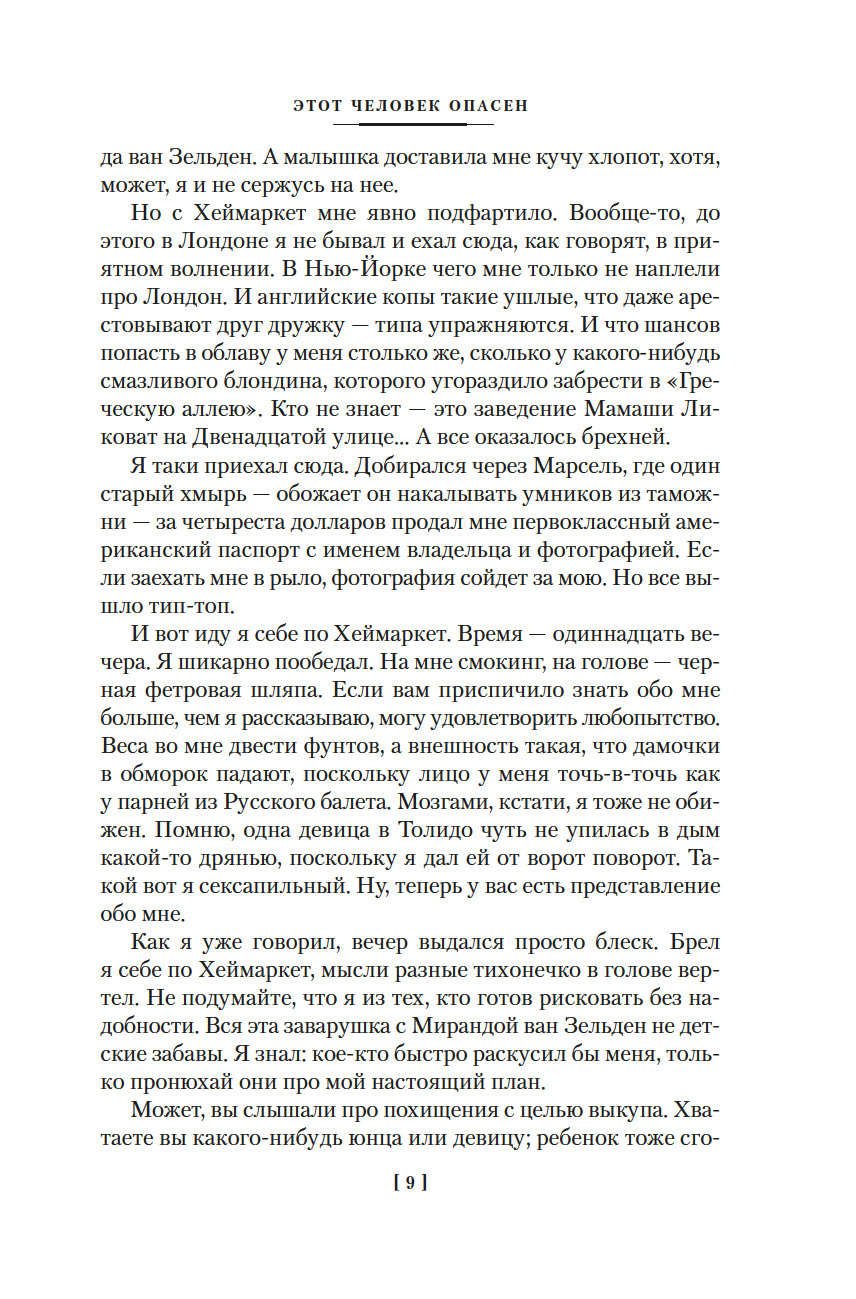 ЭТОТ ЧЕЛОВЕК ОПАСЕН

да ван Зельден. А малышка доставила мне кучу хлопот, хотя, может, я и не сержусь на нее.

Но с Хеймаркет мне явно подфартило. Вообще-то, до этого в Лондоне я не бывал и ехал сюда, как говорят, в приятном волнении. В Нью-Йорке чего мне только не наплели про Лондон. И английские копы такие ушлые, что даже арестовывают друг дружку — типа упражняются. И что шансов попасть в облаву у меня столько же, сколько у какого-нибудь смазливого блондина, которого угораздило забрести в «Греческую аллею». Кто не знает — это заведение Мамаши Ликоват на Двенадцатой улице... А все оказалось брехней.

Я таки приехал сюда. Добирался через Марсель, где один старый хмырь — обожает он накалывать умников из таможни — за четыреста долларов продал мне первоклассный американский паспорт с именем владельца и фотографией. Если заехать мне в рыло, фотография сойдет за мою. Но все вышло тип-топ.

И вот иду я себе по Хеймаркет. Время — одиннадцать вечера. Я шикарно пообедал. На мне смокинг, на голове — черная фетровая шляпа. Если вам приспичило знать обо мне больше, чем я рассказываю, могу удовлетворить любопытство. Веса во мне двести фунтов, а внешность такая, что дамочки в обморок падают, поскольку лицо у меня точь-в-точь как у парней из Русского балета. Мозгами, кстати, я тоже не обижен. Помню, одна девица в Толидо чуть не упилась в дым какой-то дрянью, поскольку я дал ей от ворот поворот. Такой вот я сексапильный. Ну, теперь у вас есть представление обо мне.

Как я уже говорил, вечер выдался просто блеск. Брел я себе по Хеймаркет, мысли разные тихонечко в голове вертел. Не подумайте, что я из тех, кто готов рисковать без надобности. Вся эта заварушка с Мирандой ван Зельден не детские забавы. Я знал: кое-кто быстро раскусил бы меня, только пронюхай они про мой настоящий план.

Может, вы слышали про похищения с целью выкупа. Хватаете вы какого-нибудь юнца или девицу; ребенок тоже сго-

[ 9 ]